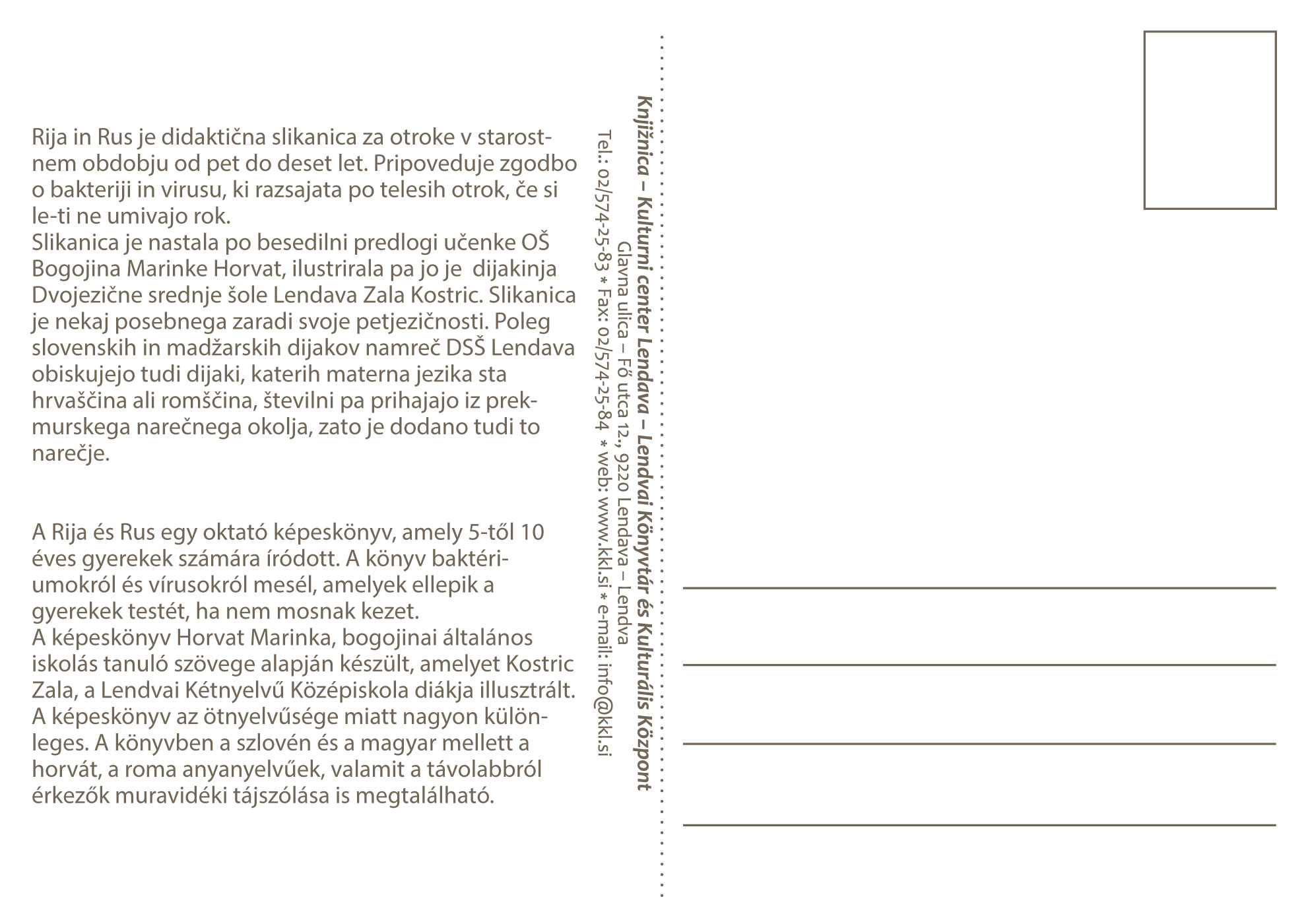 Rija in Rus je didaktična slikanica za otroke v starostnem obdobju od pet do deset let. Pripoveduje zgodbo o bakteriji in virusu, ki razsajata po telesih otrok, če si le-ti ne umivajo rok.
Slikanica je nastala po besedilni predlogi učenke OŠ Bogojina Marinke Horvat, ilustrirala pa jo je dijakinja Dvojezične srednje šole Lendava Zala Kostric. Slikanica je nekaj posebnega zaradi svoje petjezičnosti. Poleg slovenskih in madžarskih dijakov namreč DSŠ Lendava obiskujejo tudi dijaki, katerih materna jezika sta hrvaščina ali romščina, številni pa prihajajo iz prekmurskega narečnega okolja, zato je dodano tudi to narečje.

A Rija és Rus egy oktató képeskönyv, amely 5-től 10 éves gyerekek számára íródott. A könyv baktériumokról és vírusokról mesél, amelyek ellepik a gyerekek testét, ha nem mosnak kezet.
A képeskönyv Horvat Marinka, bogojinai általános iskolás tanuló szövege alapján készült, amelyet Kostric Zala, a Lendvai Kétnyelvű Középiskola diákja illusztrált. A képeskönyv az ötnyelvűsége miatt nagyon különleges. A könyvben a szlovén és a magyar mellett a horvát, a roma anyanyelvűek, valamit a távolabbról érkezők muravidéki tájszólása is megtalálható.

Knjižnica – Kulturni center Lendava – Lendvai Könyvtár és Kulturális Központ
Glavna ulica – Fő utca 12., 9220 Lendava – Lendva
Tel.: 02/574-25-83 * Fax: 02/574-25-84 * web: www.kkl.si * e-mail: info@kkl.si